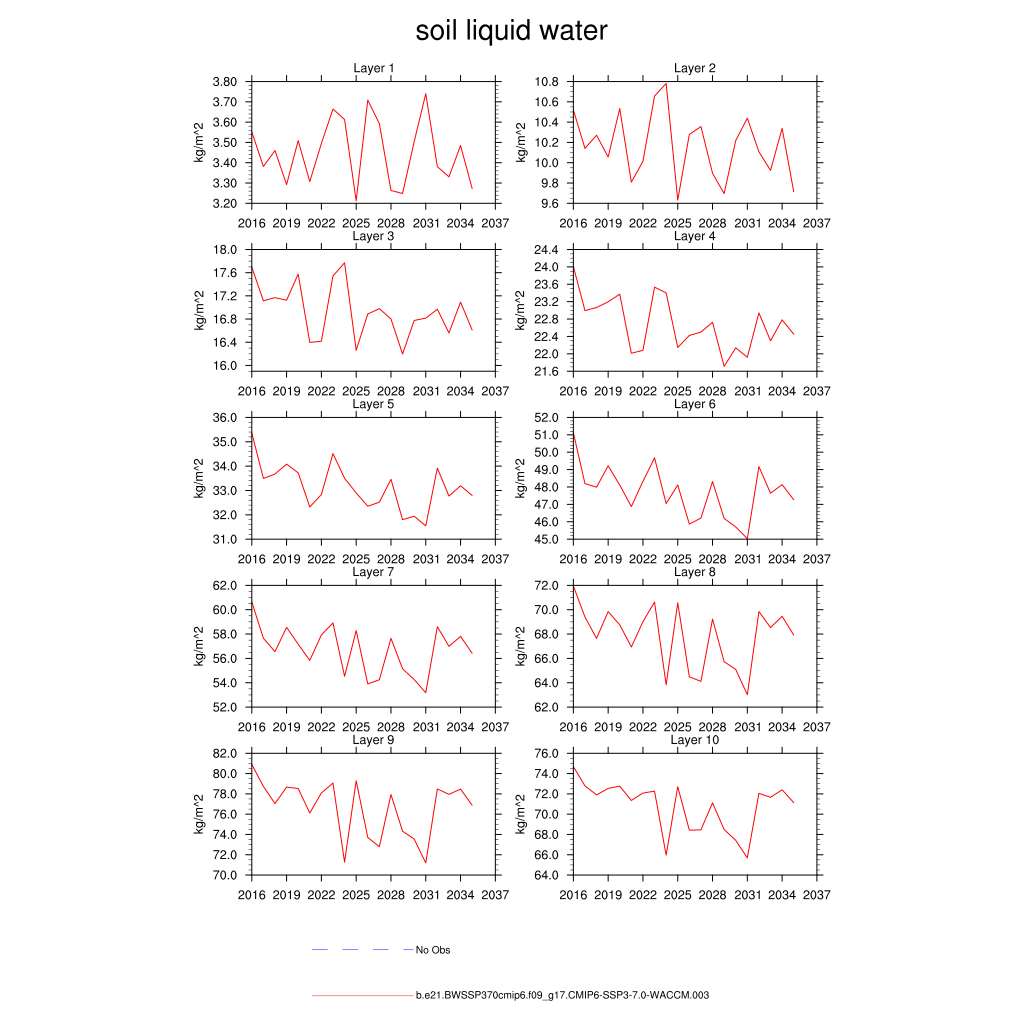 soil liquid water

Layer 1
kg/m^2
3.80
3.70
3.60
3.50
3.40
3.30
3.20
2016 2019 2022 2025 2028 2031 2034 2037

Layer 2
kg/m^2
10.8
10.6
10.4
10.2
10.0
9.8
9.6
2016 2019 2022 2025 2028 2031 2034 2037

Layer 3
kg/m^2
18.0
17.6
17.2
16.8
16.4
16.0
2016 2019 2022 2025 2028 2031 2034 2037

Layer 4
kg/m^2
24.4
24.0
23.6
23.2
22.8
22.4
22.0
21.6
2016 2019 2022 2025 2028 2031 2034 2037

Layer 5
kg/m^2
36.0
35.0
34.0
33.0
32.0
31.0
2016 2019 2022 2025 2028 2031 2034 2037

Layer 6
kg/m^2
52.0
51.0
50.0
49.0
48.0
47.0
46.0
45.0
2016 2019 2022 2025 2028 2031 2034 2037

Layer 7
kg/m^2
62.0
60.0
58.0
56.0
54.0
52.0
2016 2019 2022 2025 2028 2031 2034 2037

Layer 8
kg/m^2
72.0
70.0
68.0
66.0
64.0
62.0
2016 2019 2022 2025 2028 2031 2034 2037

Layer 9
kg/m^2
82.0
80.0
78.0
76.0
74.0
72.0
70.0
2016 2019 2022 2025 2028 2031 2034 2037

Layer 10
kg/m^2
76.0
74.0
72.0
70.0
68.0
66.0
64.0
2016 2019 2022 2025 2028 2031 2034 2037

No Obs

b.e21.BWSSP370cmip6.f09_g17.CMIP6-SSP3-7.0-WACCM.003